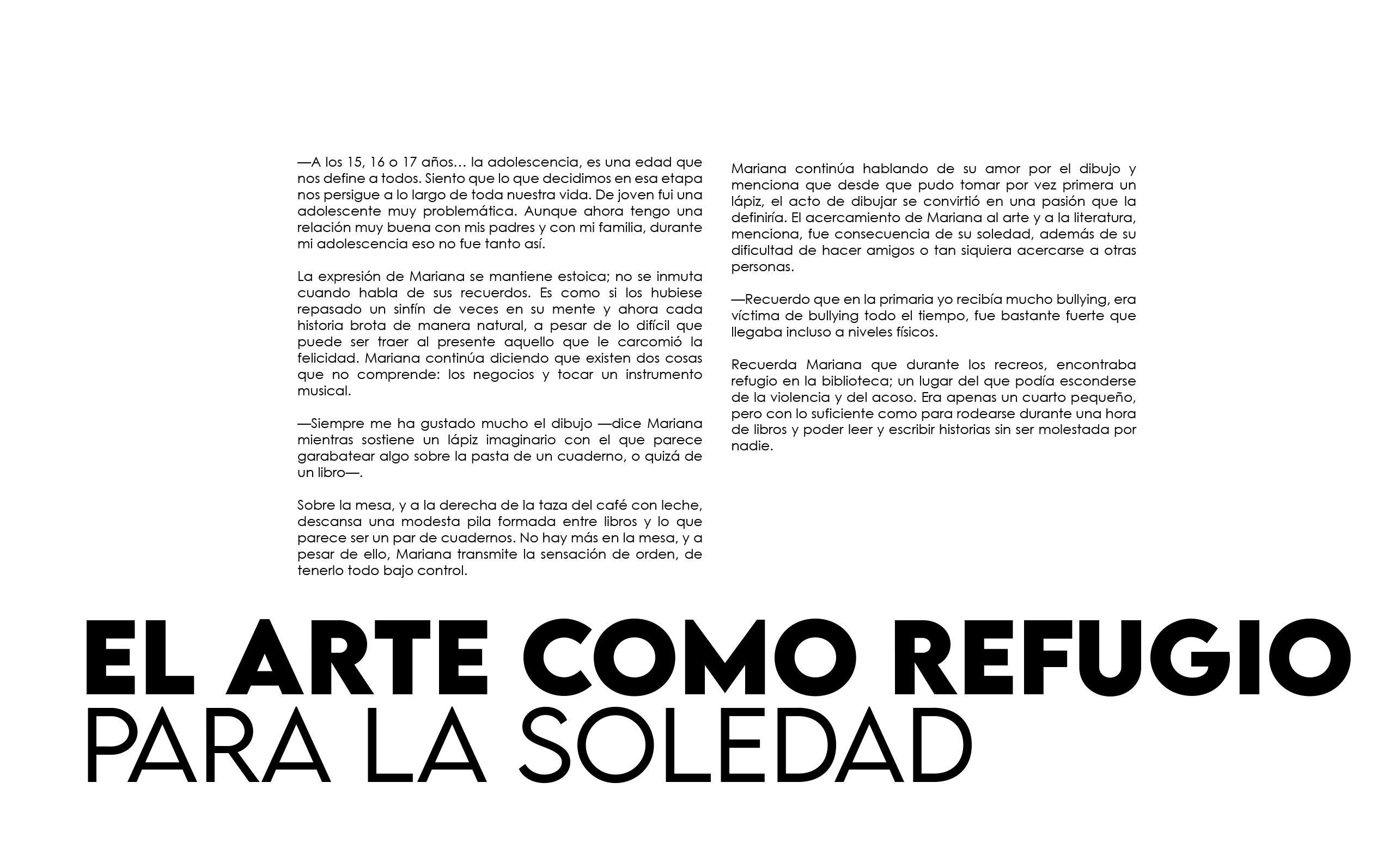 —A los 15, 16 o 17 años… la adolescencia, es una edad que nos define a todos. Siento que lo que decidimos en esa etapa nos persigue a lo largo de toda nuestra vida. De joven fui una adolescente muy problemática. Aunque ahora tengo una relación muy buena con mis padres y con mi familia, durante mi adolescencia eso no fue tanto así.

La expresión de Mariana se mantiene estoica; no se inmuta cuando habla de sus recuerdos. Es como si los hubiese repasado un sinfín de veces en su mente y ahora cada historia brota de manera natural, a pesar de lo difícil que puede ser traer al presente aquello que le carcomió la felicidad. Mariana continúa diciendo que existen dos cosas que no comprende: los negocios y tocar un instrumento musical.

—Siempre me ha gustado mucho el dibujo —dice Mariana mientras sostiene un lápiz imaginario con el que parece garabatear algo sobre la pasta de un cuaderno, o quizá de un libro—.

Sobre la mesa, y a la derecha de la taza del café con leche, descansa una modesta pila formada entre libros y lo que parece ser un par de cuadernos. No hay más en la mesa, y a pesar de ello, Mariana transmite la sensación de orden, de tenerlo todo bajo control.

Mariana continúa hablando de su amor por el dibujo y menciona que desde que pudo tomar por vez primera un lápiz, el acto de dibujar se convirtió en una pasión que la definiría. El acercamiento de Mariana al arte y a la literatura, menciona, fue consecuencia de su soledad, además de su dificultad de hacer amigos o tan siquiera acercarse a otras personas.

—Recuerdo que en la primaria yo recibía mucho bullying, era víctima de bullying todo el tiempo, fue bastante fuerte que llegaba incluso a niveles físicos.

Recuerda Mariana que durante los recreos, encontraba refugio en la biblioteca; un lugar del que podía esconderse de la violencia y del acoso. Era apenas un cuarto pequeño, pero con lo suficiente como para rodearse durante una hora de libros y poder leer y escribir historias sin ser molestada por nadie.

EL ARTE COMO REFUGIO
PARA LA SOLEDAD